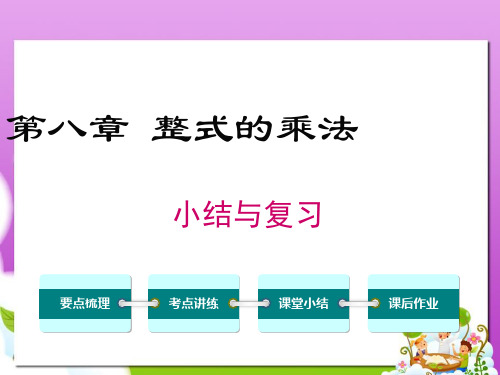 第八章 整式的乘法

小结与复习

要点梳理

考点讲练

课堂小结

课后作业